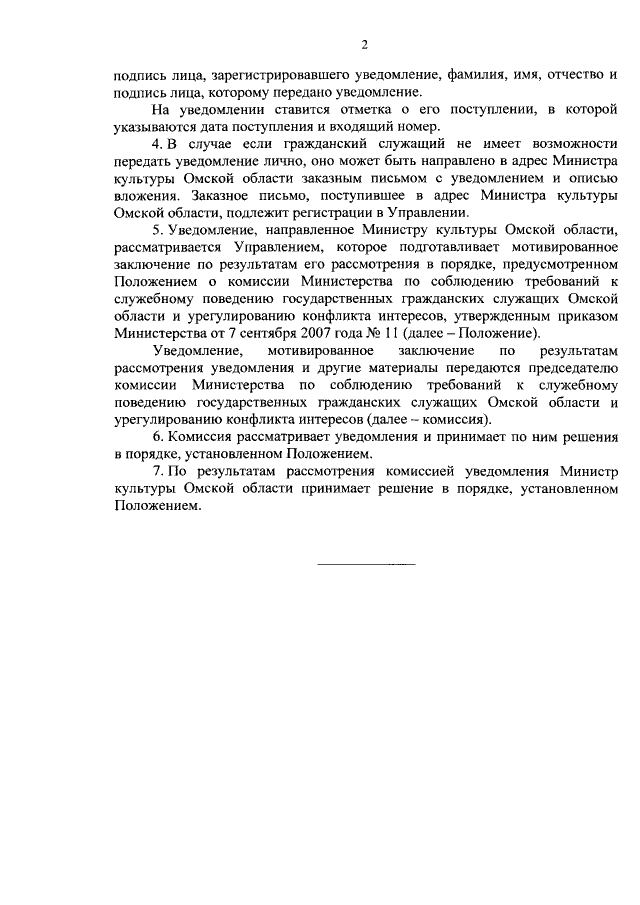 2

подпись лица, зарегистрировавшего уведомление, фамилия, имя, отчество и подпись лица, которому передано уведомление.

На уведомлении ставится отметка о его поступлении, в которой указываются дата поступления и входящий номер.

4. В случае если гражданский служащий не имеет возможности передать уведомление лично, оно может быть направлено в адрес Министра культуры Омской области заказным письмом с уведомлением и описью вложения. Заказное письмо, поступившее в адрес Министра культуры Омской области, подлежит регистрации в Управлении.

5. Уведомление, направленное Министру культуры Омской области, рассматривается Управлением, которое подготавливает мотивированное заключение по результатам его рассмотрения в порядке, предусмотренном Положением о комиссии Министерства по соблюдению требований к служебному поведению государственных гражданских служащих Омской области и урегулированию конфликта интересов, утвержденным приказом Министерства от 7 сентября 2007 года № 11 (далее – Положение).

Уведомление, мотивированное заключение по результатам рассмотрения уведомления и другие материалы передаются председателю комиссии Министерства по соблюдению требований к служебному поведению государственных гражданских служащих Омской области и урегулированию конфликта интересов (далее – комиссия).

6. Комиссия рассматривает уведомления и принимает по ним решения в порядке, установленном Положением.

7. По результатам рассмотрения комиссией уведомления Министр культуры Омской области принимает решение в порядке, установленном Положением.